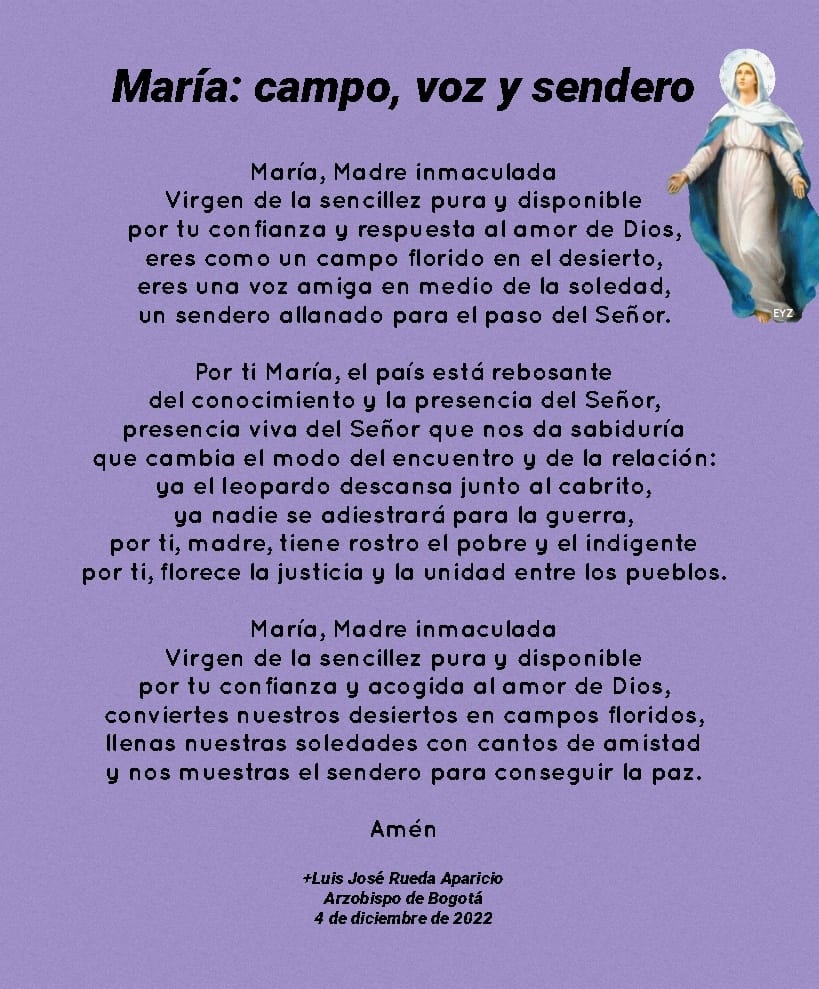 María: campo, voz y sendero

EYZ

María, Madre inmaculada
Virgen de la sencillez pura y disponible
por tu confianza y respuesta al amor de Dios,
eres como un campo florido en el desierto,
eres una voz amiga en medio de la soledad,
un sendero allanado para el paso del Señor.

Por ti María, el país está rebosante
del conocimiento y la presencia del Señor,
presencia viva del Señor que nos da sabiduría
que cambia el modo del encuentro y de la relación:
ya el leopardo descansa junto al cabrito,
ya nadie se adiestrará para la guerra,
por ti, madre, tiene rostro el pobre y el indigente
por ti, florece la justicia y la unidad entre los pueblos.

María, Madre inmaculada
Virgen de la sencillez pura y disponible
por tu confianza y acogida al amor de Dios,
conviertes nuestros desiertos en campos floridos,
llenas nuestras soledades con cantos de amistad
y nos muestras el sendero para conseguir la paz.

Amén

+Luis José Rueda Aparicio
Arzobispo de Bogotá
4 de diciembre de 2022